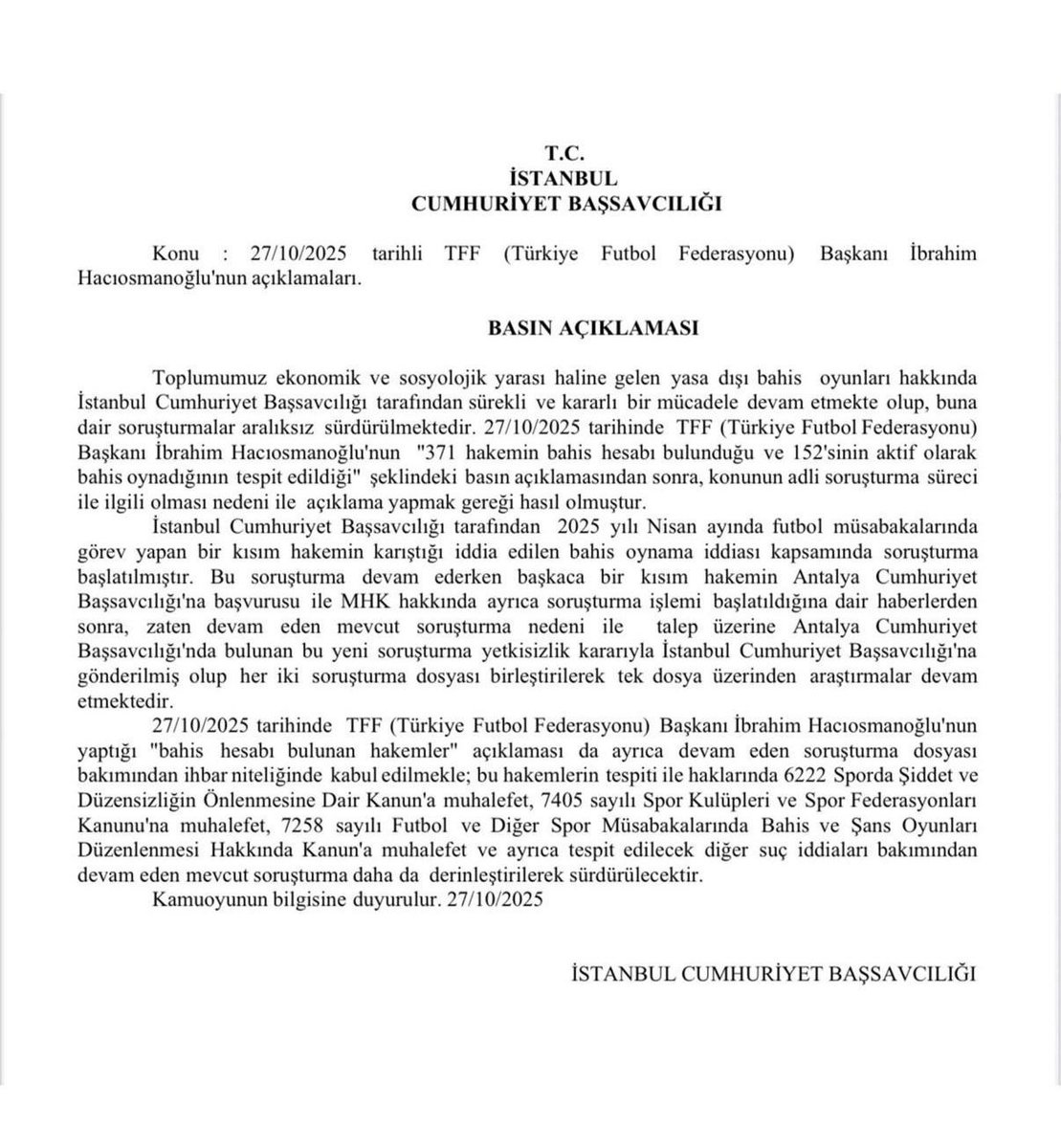 T.C.
İSTANBUL
CUMHURİYET BAŞSAVCILIĞI

Konu : 27/10/2025 tarihli TFF (Türkiye Futbol Federasyonu) Başkanı İbrahim Hacıosmanoğlu'nun açıklamaları.

BASIN AÇIKLAMASI

Toplumumuz ekonomik ve sosyolojik yarası haline gelen yasa dışı bahis oyunları hakkında İstanbul Cumhuriyet Başsavcılığı tarafından sürekli ve kararlı bir mücadele devam etmekte olup, buna dair soruşturmalar aralıksız sürdürülmektedir. 27/10/2025 tarihinde TFF (Türkiye Futbol Federasyonu) Başkanı İbrahim Hacıosmanoğlu'nun "371 hakemin bahis hesabı bulunduğu ve 152'sinin aktif olarak bahis oynadığının tespit edildiği" şeklindeki basın açıklamasından sonra, konunun adli soruşturma süreci ile ilgili olması nedeni ile açıklama yapmak gereği hasıl olmuştur.

İstanbul Cumhuriyet Başsavcılığı tarafından 2025 yılı Nisan ayında futbol müsabakalarında görev yapan bir kısım hakemin karıştığı iddia edilen bahis oynama iddiası kapsamında soruşturma başlatılmıştır. Bu soruşturma devam ederken başkaca bir kısım hakemin Antalya Cumhuriyet Başsavcılığı'na başvurusu ile MHK hakkında ayrıca soruşturma işlemi başlatıldığına dair haberlerden sonra, zaten devam eden mevcut soruşturma nedeni ile talep üzerine Antalya Cumhuriyet Başsavcılığı'nda bulunan bu yeni soruşturma yetkisizlik kararıyla İstanbul Cumhuriyet Başsavcılığı'na gönderilmiş olup her iki soruşturma dosyası birleştirilerek tek dosya üzerinden araştırmalar devam etmektedir.

27/10/2025 tarihinde TFF (Türkiye Futbol Federasyonu) Başkanı İbrahim Hacıosmanoğlu'nun yaptığı "bahis hesabı bulunan hakemler" açıklaması da ayrıca devam eden soruşturma dosyası bakımından ihbar niteliğinde kabul edilmekle; bu hakemlerin tespiti ile haklarında 6222 Sporda Şiddet ve Düzensizliğin Önlenmesine Dair Kanun'a muhalefet, 7405 sayılı Spor Kulüpleri ve Spor Federasyonları Kanunu'na muhalefet, 7258 sayılı Futbol ve Diğer Spor Müsabakalarında Bahis ve Şans Oyunları Düzenlenmesi Hakkında Kanun'a muhalefet ve ayrıca tespit edilecek diğer suç iddiaları bakımından devam eden mevcut soruşturma daha da derinleştirilerek sürdürülecektir.

Kamuoyunun bilgisine duyurulur. 27/10/2025

İSTANBUL CUMHURİYET BAŞSAVCILIĞI